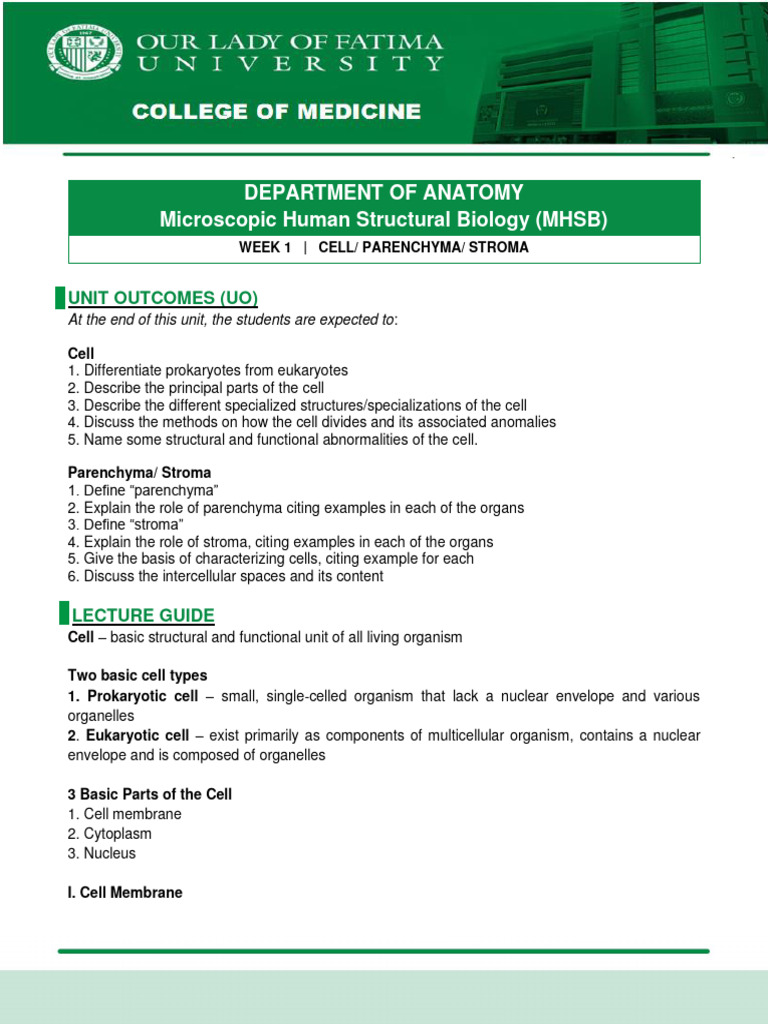 OUR LADY OF FATIMA
UNIVERSITY

COLLEGE OF MEDICINE

DEPARTMENT OF ANATOMY
Microscopic Human Structural Biology (MHSB)
WEEK 1 | CELL/ PARENCHYMA/ STROMA

UNIT OUTCOMES (UO)
At the end of this unit, the students are expected to:

Cell
1. Differentiate prokaryotes from eukaryotes
2. Describe the principal parts of the cell
3. Describe the different specialized structures/specializations of the cell
4. Discuss the methods on how the cell divides and its associated anomalies
5. Name some structural and functional abnormalities of the cell.

Parenchyma/ Stroma
1. Define "parenchyma"
2. Explain the role of parenchyma citing examples in each of the organs
3. Define "stroma"
4. Explain the role of stroma, citing examples in each of the organs
5. Give the basis of characterizing cells, citing example for each
6. Discuss the intercellular spaces and its content

LECTURE GUIDE
Cell – basic structural and functional unit of all living organism

Two basic cell types
1. Prokaryotic cell – small, single-celled organism that lack a nuclear envelope and various organelles
2. Eukaryotic cell – exist primarily as components of multicellular organism, contains a nuclear envelope and is composed of organelles

3 Basic Parts of the Cell
1. Cell membrane
2. Cytoplasm
3. Nucleus

I. Cell Membrane